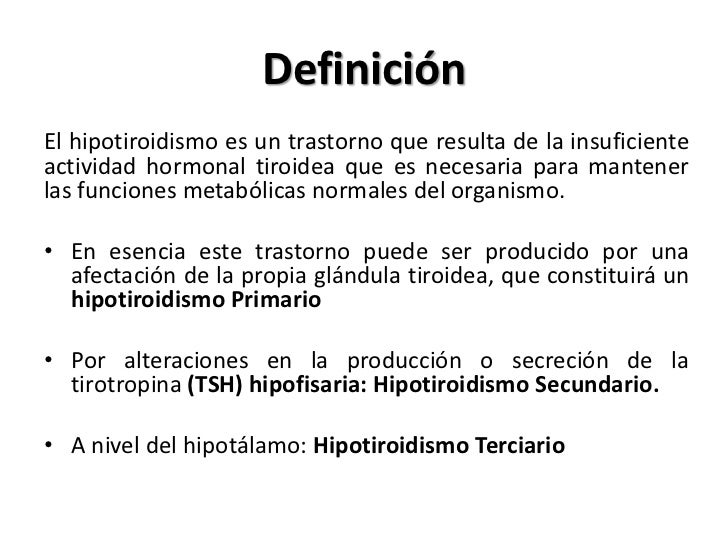 Definición

El hipotiroidismo es un trastorno que resulta de la insuficiente actividad hormonal tiroidea que es necesaria para mantener las funciones metabólicas normales del organismo.

• En esencia este trastorno puede ser producido por una afectación de la propia glándula tiroidea, que constituirá un hipotiroidismo Primario

• Por alteraciones en la producción o secreción de la tirotropina (TSH) hipofisaria: Hipotiroidismo Secundario.

• A nivel del hipotálamo: Hipotiroidismo Terciario